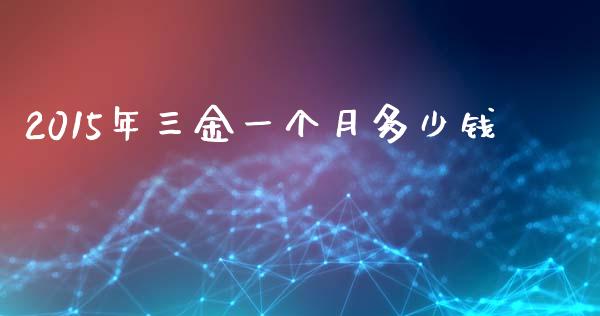 2015年三金一个月多少钱